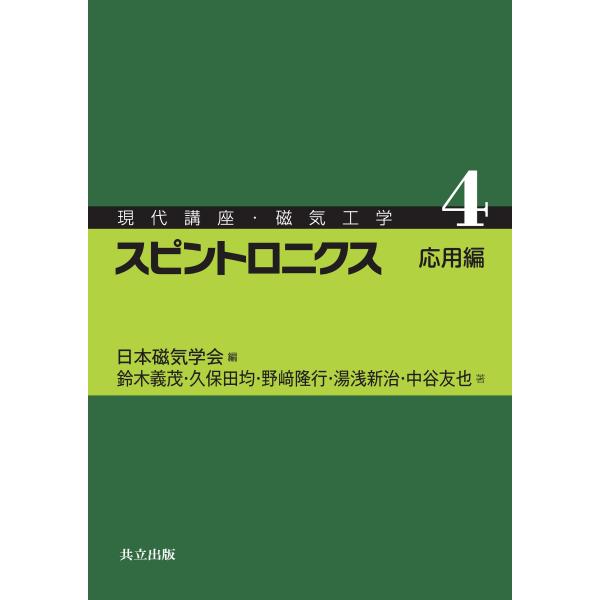 現代講座・磁気工学 4

スピントロニクス 応用編

日本磁気学会 編
鈴木義茂・久保田均・野崎隆行・湯浅新治・中谷友也 著

共立出版